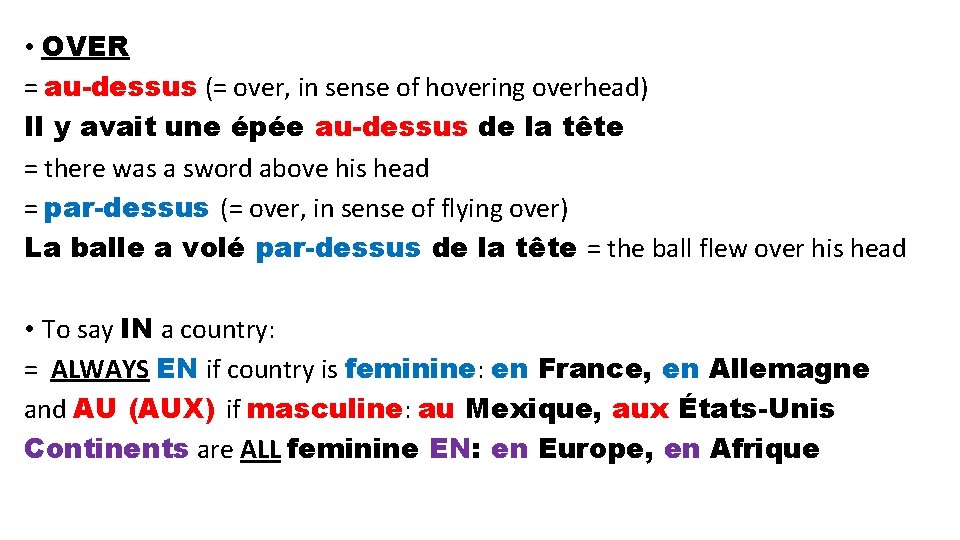 • OVER
= au-dessus (= over, in sense of hovering overhead)
Il y avait une épée au-dessus de la tête
= there was a sword above his head
= par-dessus (= over, in sense of flying over)
La balle a volé par-dessus de la tête = the ball flew over his head

• To say IN a country:
= ALWAYS EN if country is feminine: en France, en Allemagne
and AU (AUX) if masculine: au Mexique, aux États-Unis
Continents are ALL feminine EN: en Europe, en Afrique